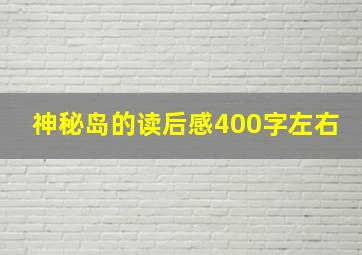 神秘岛的读后感400字左右